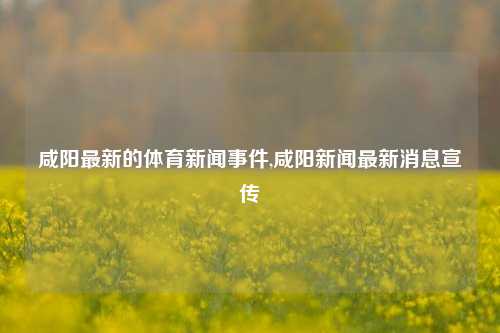 咸阳最新的体育新闻事件,咸阳新闻最新消息宣传